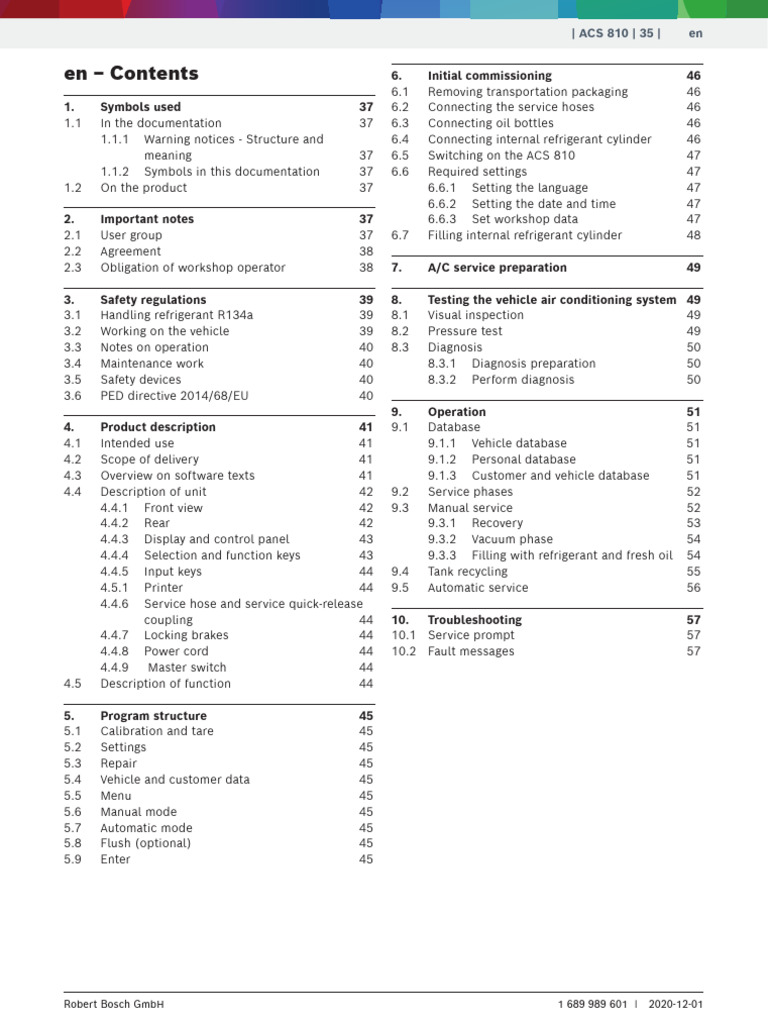 | ACS 810 | 35 | en

en – Contents

1. Symbols used 37
1.1 In the documentation 37
1.1.1 Warning notices - Structure and meaning 37
1.1.2 Symbols in this documentation 37
1.2 On the product 37

2. Important notes 37
2.1 User group 37
2.2 Agreement 38
2.3 Obligation of workshop operator 38

3. Safety regulations 39
3.1 Handling refrigerant R134a 39
3.2 Working on the vehicle 39
3.3 Notes on operation 40
3.4 Maintenance work 40
3.5 Safety devices 40
3.6 PED directive 2014/68/EU 40

4. Product description 41
4.1 Intended use 41
4.2 Scope of delivery 41
4.3 Overview on software texts 41
4.4 Description of unit 42
4.4.1 Front view 42
4.4.2 Rear 42
4.4.3 Display and control panel 43
4.4.4 Selection and function keys 43
4.4.5 Input keys 44
4.5.1 Printer 44
4.4.6 Service hose and service quick-release coupling 44
4.4.7 Locking brakes 44
4.4.8 Power cord 44
4.4.9 Master switch 44
4.5 Description of function 44

5. Program structure 45
5.1 Calibration and tare 45
5.2 Settings 45
5.3 Repair 45
5.4 Vehicle and customer data 45
5.5 Menu 45
5.6 Manual mode 45
5.7 Automatic mode 45
5.8 Flush (optional) 45
5.9 Enter 45

6. Initial commissioning 46
6.1 Removing transportation packaging 46
6.2 Connecting the service hoses 46
6.3 Connecting oil bottles 46
6.4 Connecting internal refrigerant cylinder 46
6.5 Switching on the ACS 810 47
6.6 Required settings 47
6.6.1 Setting the language 47
6.6.2 Setting the date and time 47
6.6.3 Set workshop data 47
6.7 Filling internal refrigerant cylinder 48

7. A/C service preparation 49

8. Testing the vehicle air conditioning system 49
8.1 Visual inspection 49
8.2 Pressure test 49
8.3 Diagnosis 50
8.3.1 Diagnosis preparation 50
8.3.2 Perform diagnosis 50

9. Operation 51
9.1 Database 51
9.1.1 Vehicle database 51
9.1.2 Personal database 51
9.1.3 Customer and vehicle database 51
9.2 Service phases 52
9.3 Manual service 52
9.3.1 Recovery 53
9.3.2 Vacuum phase 54
9.3.3 Filling with refrigerant and fresh oil 54
9.4 Tank recycling 55
9.5 Automatic service 56

10. Troubleshooting 57
10.1 Service prompt 57
10.2 Fault messages 57

Robert Bosch GmbH 1 689 989 601 | 2020-12-01